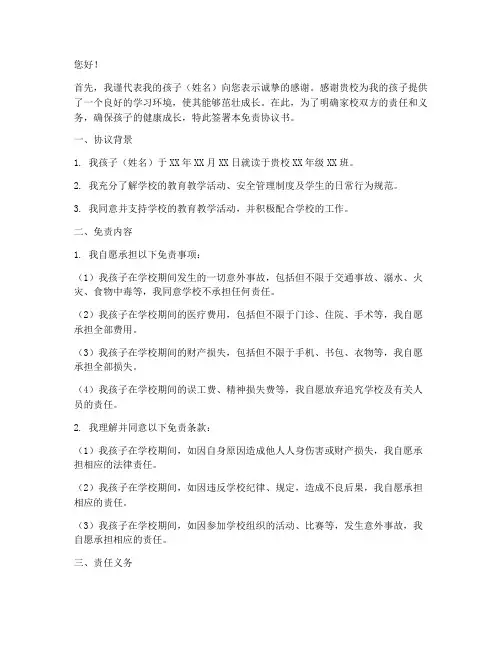 您好！

首先，我谨代表我的孩子（姓名）向您表示诚挚的感谢。感谢贵校为我的孩子提供了一个良好的学习环境，使其能够茁壮成长。在此，为了明确家校双方的责任和义务，确保孩子的健康成长，特此签署本免责协议书。

一、协议背景

1. 我孩子（姓名）于 XX 年 XX 月 XX 日就读于贵校 XX 年级 XX 班。

2. 我充分了解学校的教育教学活动、安全管理制度及学生的日常行为规范。

3. 我同意并支持学校的教育教学活动，并积极配合学校的工作。

二、免责内容

1. 我自愿承担以下免责事项：

（1）我孩子在学校期间发生的一切意外事故，包括但不限于交通事故、溺水、火灾、食物中毒等，我同意学校不承担任何责任。

（2）我孩子在学校期间的医疗费用，包括但不限于门诊、住院、手术等，我自愿承担全部费用。

（3）我孩子在学校期间的财产损失，包括但不限于手机、书包、衣物等，我自愿承担全部损失。

（4）我孩子在学校期间的误工费、精神损失费等，我自愿放弃追究学校及有关人员的责任。

2. 我理解并同意以下免责条款：

（1）我孩子在学校期间，如因自身原因造成他人人身伤害或财产损失，我自愿承担相应的法律责任。

（2）我孩子在学校期间，如因违反学校纪律、规定，造成不良后果，我自愿承担相应的责任。

（3）我孩子在学校期间，如因参加学校组织的活动、比赛等，发生意外事故，我自愿承担相应的责任。

三、责任义务